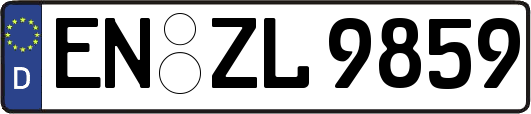 D EN ZL 9859